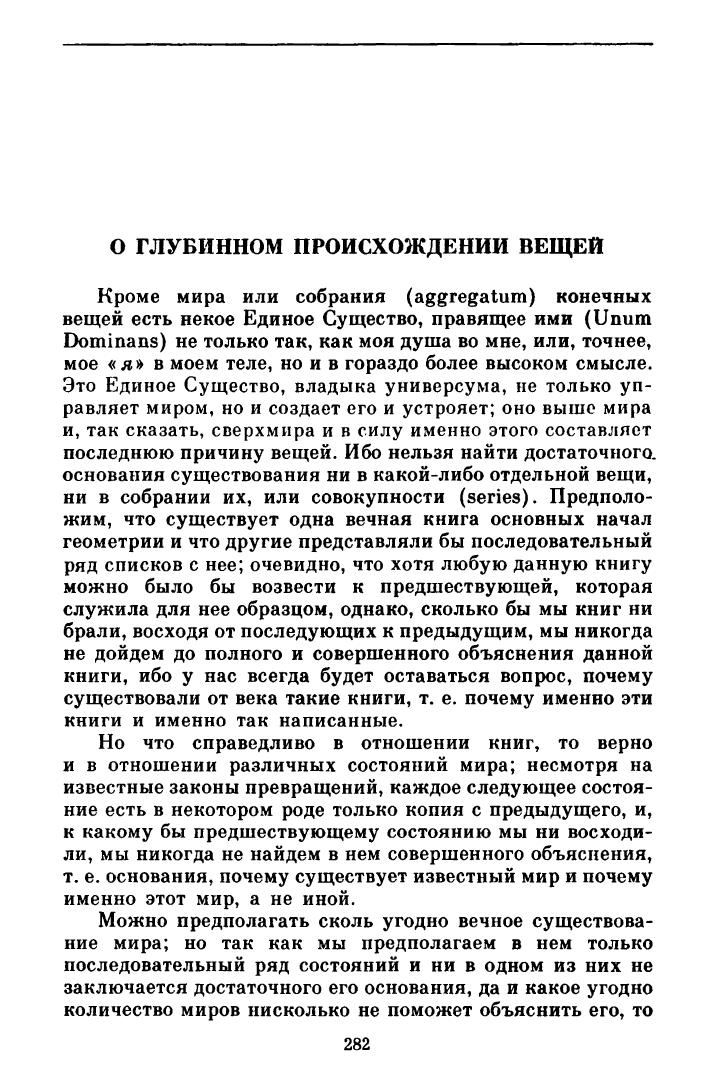 О ГЛУБИННОМ ПРОИСХОЖДЕНИИ ВЕЩЕЙ

Кроме мира или собрания (aggregatum) конечных вещей есть некое Единое Существо, правящее ими (Unum Dominans) не только так, как моя душа во мне, или, точнее, мое «я» в моем теле, но и в гораздо более высоком смысле. Это Единое Существо, владыка универсума, не только управляет миром, но и создает его и устрояет; оно выше мира и, так сказать, сверхмира и в силу именно этого составляет последнюю причину вещей. Ибо нельзя найти достаточного основания существования ни в какой-либо отдельной вещи, ни в собрании их, или совокупности (series). Предположим, что существует одна вечная книга основных начал геометрии и что другие представляли бы последовательный ряд списков с нее; очевидно, что хотя любую данную книгу можно было бы возвести к предшествующей, которая служила для нее образцом, однако, сколько бы мы книг ни брали, восходя от последующих к предыдущим, мы никогда не дойдем до полного и совершенного объяснения данной книги, ибо у нас всегда будет оставаться вопрос, почему существовали от века такие книги, т. е. почему именно эти книги и именно так написанные.

Но что справедливо в отношении книг, то верно и в отношении различных состояний мира; несмотря на известные законы превращений, каждое следующее состояние есть в некотором роде только копия с предыдущего, и, к какому бы предшествующему состоянию мы ни восходили, мы никогда не найдем в нем совершенного объяснения, т. е. основания, почему существует известный мир и почему именно этот мир, а не иной.

Можно предполагать сколь угодно вечное существование мира; но так как мы предполагаем в нем только последовательный ряд состояний и ни в одном из них не заключается достаточного его основания, да и какое угодно количество миров нисколько не поможет объяснить его, то

282